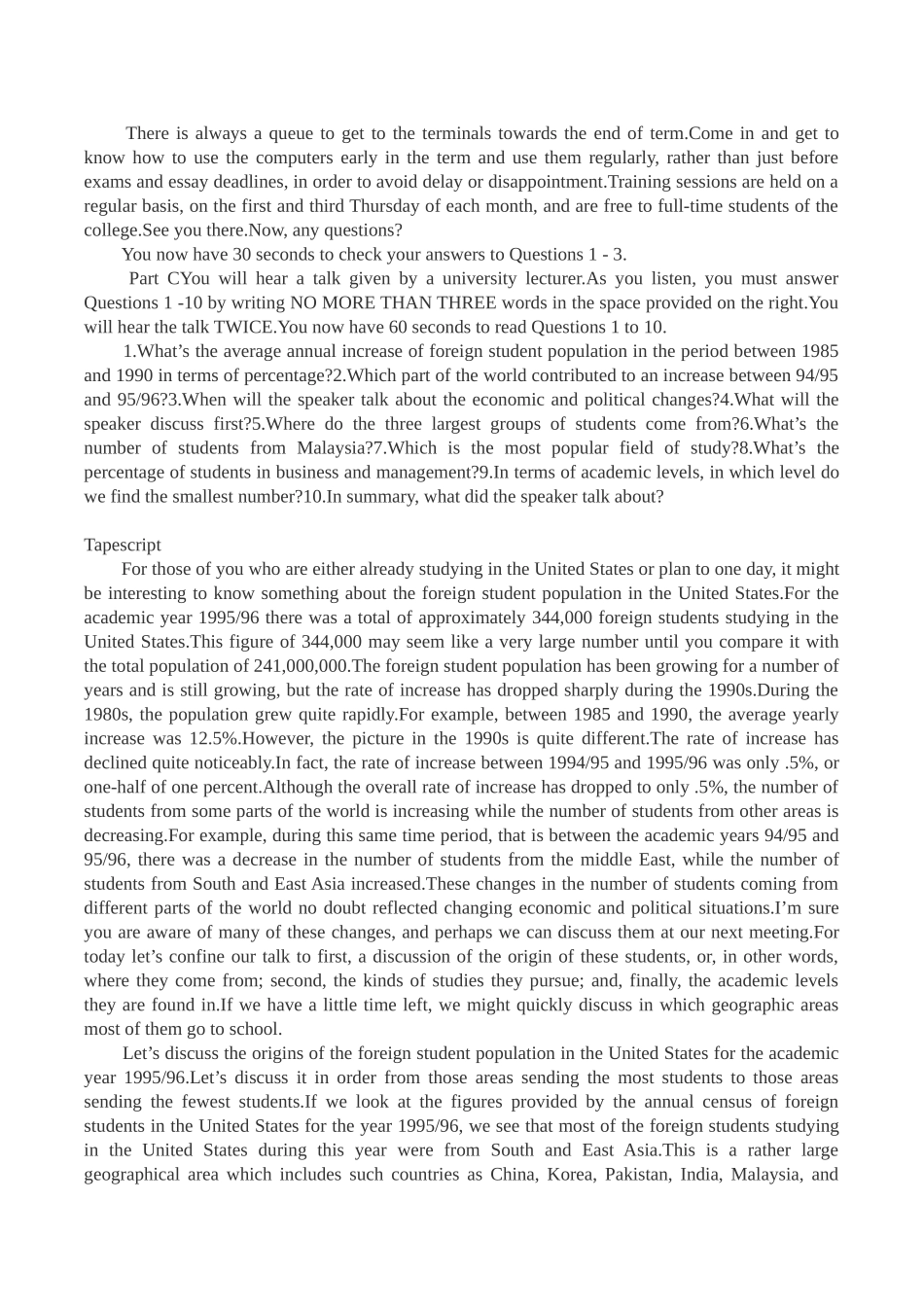 There is always a queue to get to the terminals towards the end of term.Come in and get to know how to use the computers early in the term and use them regularly, rather than just before exams and essay deadlines, in order to avoid delay or disappointment.Training sessions are held on a regular basis, on the first and third Thursday of each month, and are free to full-time students of the college.See you there.Now, any questions?

You now have 30 seconds to check your answers to Questions 1 - 3.

Part CYou will hear a talk given by a university lecturer.As you listen, you must answer Questions 1 -10 by writing NO MORE THAN THREE words in the space provided on the right.You will hear the talk TWICE.You now have 60 seconds to read Questions 1 to 10.

1.What's the average annual increase of foreign student population in the period between 1985 and 1990 in terms of percentage?2.Which part of the world contributed to an increase between 94/95 and 95/96?3.When will the speaker talk about the economic and political changes?4.What will the speaker discuss first?5.Where do the three largest groups of students come from?6.What's the number of students from Malaysia?7.Which is the most popular field of study?8.What's the percentage of students in business and management?9.In terms of academic levels, in which level do we find the smallest number?10.In summary, what did the speaker talk about?

Tapescript

For those of you who are either already studying in the United States or plan to one day, it might be interesting to know something about the foreign student population in the United States.For the academic year 1995/96 there was a total of approximately 344,000 foreign students studying in the United States.This figure of 344,000 may seem like a very large number until you compare it with the total population of 241,000,000.The foreign student population has been growing for a number of years and is still growing, but the rate of increase has dropped sharply during the 1990s.During the 1980s, the population grew quite rapidly.For example, between 1985 and 1990, the average yearly increase was 12.5%.However, the picture in the 1990s is quite different.The rate of increase has declined quite noticeably.In fact, the rate of increase between 1994/95 and 1995/96 was only .5%, or one-half of one percent.Although the overall rate of increase has dropped to only .5%, the number of students from some parts of the world is increasing while the number of students from other areas is decreasing.For example, during this same time period, that is between the academic years 94/95 and 95/96, there was a decrease in the number of students from the middle East, while the number of students from South and East Asia increased.These changes in the number of students coming from different parts of the world no doubt reflected changing economic and political situations.I'm sure you are aware of many of these changes, and perhaps we can discuss them at our next meeting.For today let's confine our talk to first, a discussion of the origin of these students, or, in other words, where they come from; second, the kinds of studies they pursue; and, finally, the academic levels they are found in.If we have a little time left, we might quickly discuss in which geographic areas most of them go to school.

Let's discuss the origins of the foreign student population in the United States for the academic year 1995/96.Let's discuss it in order from those areas sending the most students to those areas sending the fewest students.If we look at the figures provided by the annual census of foreign students in the United States for the year 1995/96, we see that most of the foreign students studying in the United States during this year were from South and East Asia.This is a rather large geographical area which includes such countries as China, Korea, Pakistan, India, Malaysia, and